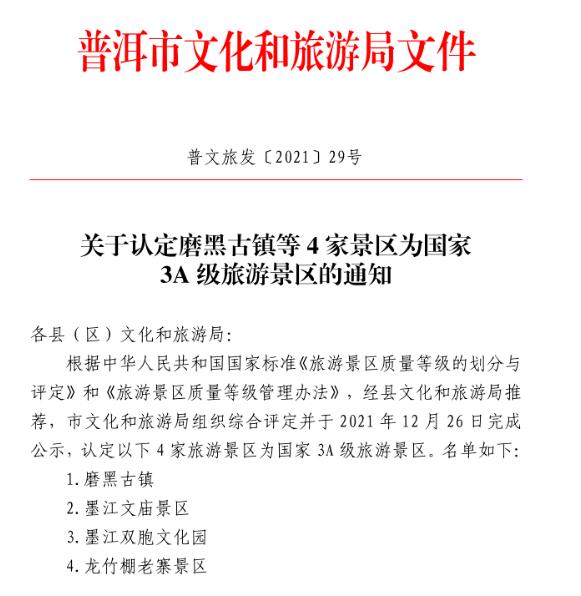 普洱市文化和旅游局文件

普文旅发〔2021〕29号

关于认定磨黑古镇等 4 家景区为国家 3A 级旅游景区的通知

各县（区）文化和旅游局：

根据中华人民共和国国家标准《旅游景区质量等级的划分与评定》和《旅游景区质量等级管理办法》，经县文化和旅游局推荐，市文化和旅游局组织综合评定并于 2021 年 12 月 26 日完成公示，认定以下 4 家旅游景区为国家 3A 级旅游景区。名单如下：

1. 磨黑古镇

2. 墨江文庙景区

3. 墨江双胞文化园

4. 龙竹棚老寨景区